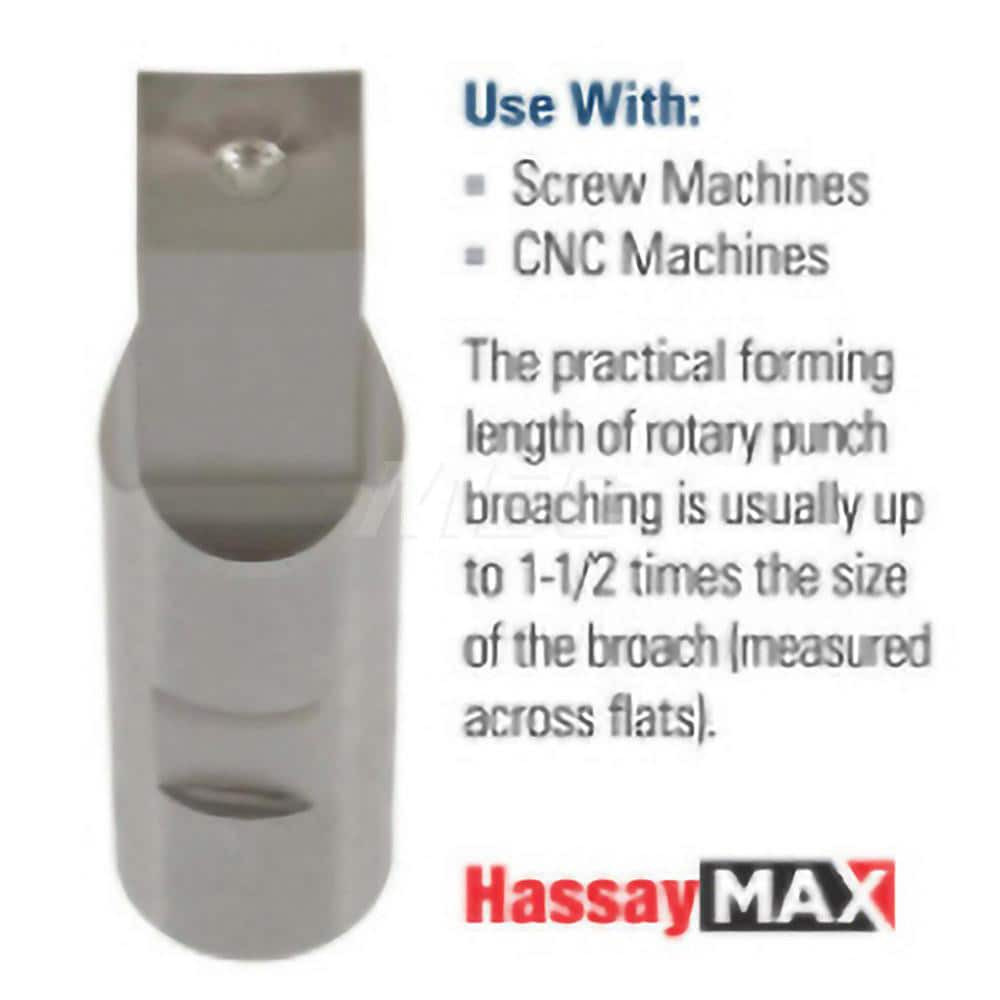 Use With:
▪ Screw Machines
▪ CNC Machines

The practical forming length of rotary punch broaching is usually up to 1-1/2 times the size of the broach (measured across flats).

HassayMAX